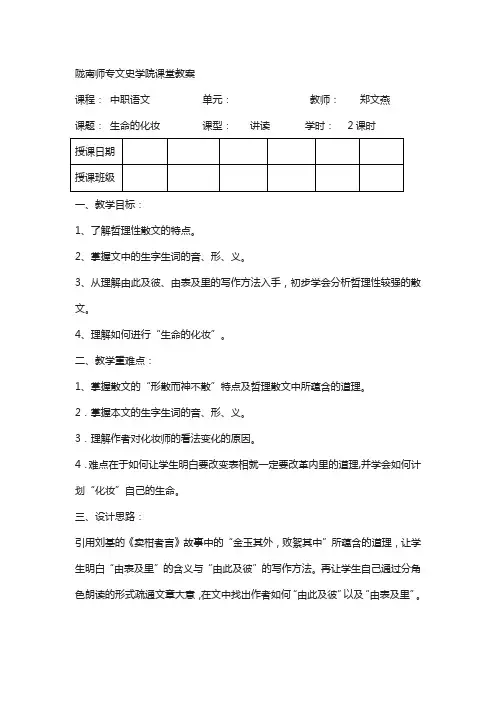 陇南师专文史学院课堂教案

课程： 中职语文 单元： 教师： 郑文燕

课题： 生命的化妆 课型： 讲读 学时： 2 课时

| 授课日期 | | | | | | |
|---|---|---|---|---|---|---|
| 授课班级 | | | | | | |

一、教学目标：

1、了解哲理性散文的特点。

2、掌握文中的生字生词的音、形、义。

3、从理解由此及彼、由表及里的写作方法入手，初步学会分析哲理性较强的散文。

4、理解如何进行“生命的化妆”。

二、教学重难点：

1、掌握散文的“形散而神不散”特点及哲理散文中所蕴含的道理。

2．掌握本文的生字生词的音、形、义。

3．理解作者对化妆师的看法变化的原因。

4．难点在于如何让学生明白要改变表相就一定要改革内里的道理,并学会如何计划“化妆”自己的生命。

三、设计思路：

引用刘基的《卖柑者言》故事中的“金玉其外，败絮其中”所蕴含的道理，让学生明白“由表及里”的含义与“由此及彼”的写作方法。再让学生自己通过分角色朗读的形式疏通文章大意，在文中找出作者如何“由此及彼”以及“由表及里”。